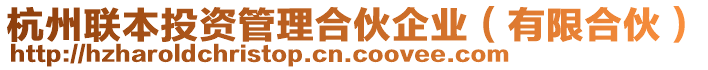 杭州联本投资管理合伙企业（有限合伙）
http://hzharoldchristop.cn.coovee.com